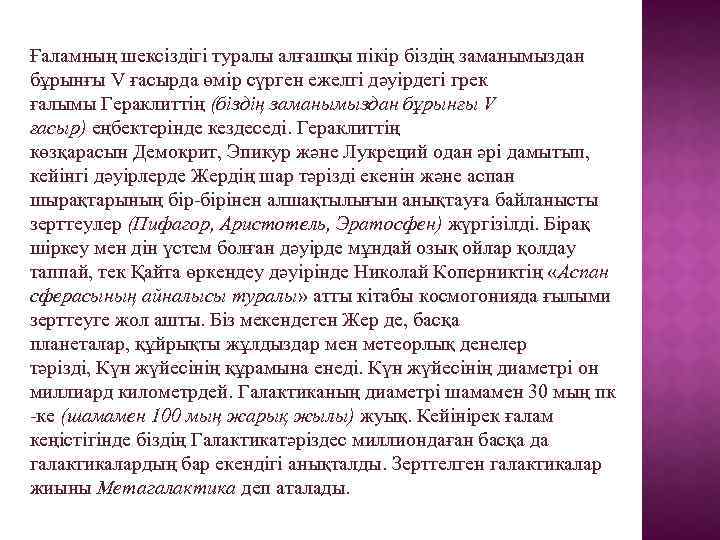 Ғаламның шексіздігі туралы алғашқы пікір біздің заманымыздан бұрынғы V ғасырда өмір сүрген ежелгі дәуірдегі грек ғалымы Гераклиттің (біздің заманымыздан бұрынғы V ғасыр) еңбектерінде кездеседі. Гераклиттің көзқарасын Демокрит, Эпикур және Лукреций одан әрі дамытып, кейінгі дәуірлерде Жердің шар тәрізді екенін және аспан шырақтарының бір-бірінен алшақтылығын анықтауға байланысты зерттеулер (Пифагор, Аристотель, Эратосфен) жүргізілді. Бірақ шіркеу мен дін үстем болған дәуірде мұндай озық ойлар қолдау таппай, тек Қайта өркендеу дәуірінде Николай Коперниктің «Аспан сферасының айналысы туралы» атты кітабы космогонияда ғылыми зерттеуге жол ашты. Біз мекендеген Жер де, басқа планеталар, құйрықты жұлдыздар мен метеорлық денелер тәрізді, Күн жүйесінің құрамына енеді. Күн жүйесінің диаметрі он миллиард километрдей. Галактиканың диаметрі шамамен 30 мың пк -ке (шамамен 100 мың жарық жылы) жуық. Кейінірек ғалам кеңістігінде біздің Галактикатәріздес миллиондаған басқа да галактикалардың бар екендігі анықталды. Зерттелген галактикалар жиыны Метагалактика деп аталады.